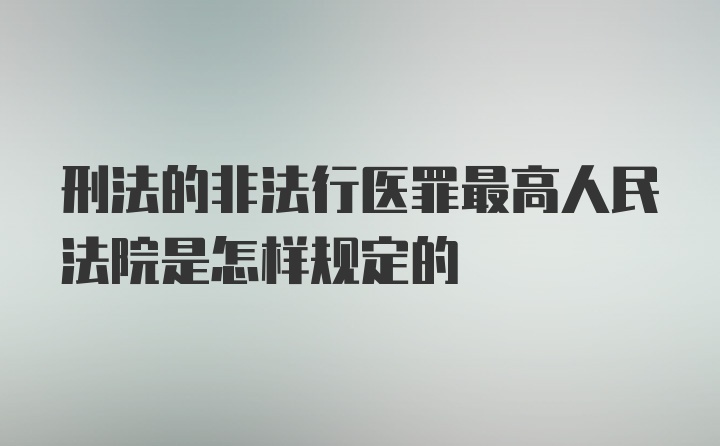 刑法的非法行医罪最高人民法院是怎样规定的